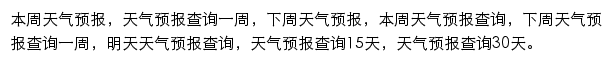 本周天气预报，天气预报查询一周，下周天气预报，本周天气预报查询，下周天气预报查询一周，明天天气预报查询，天气预报查询15天，天气预报查询30天。